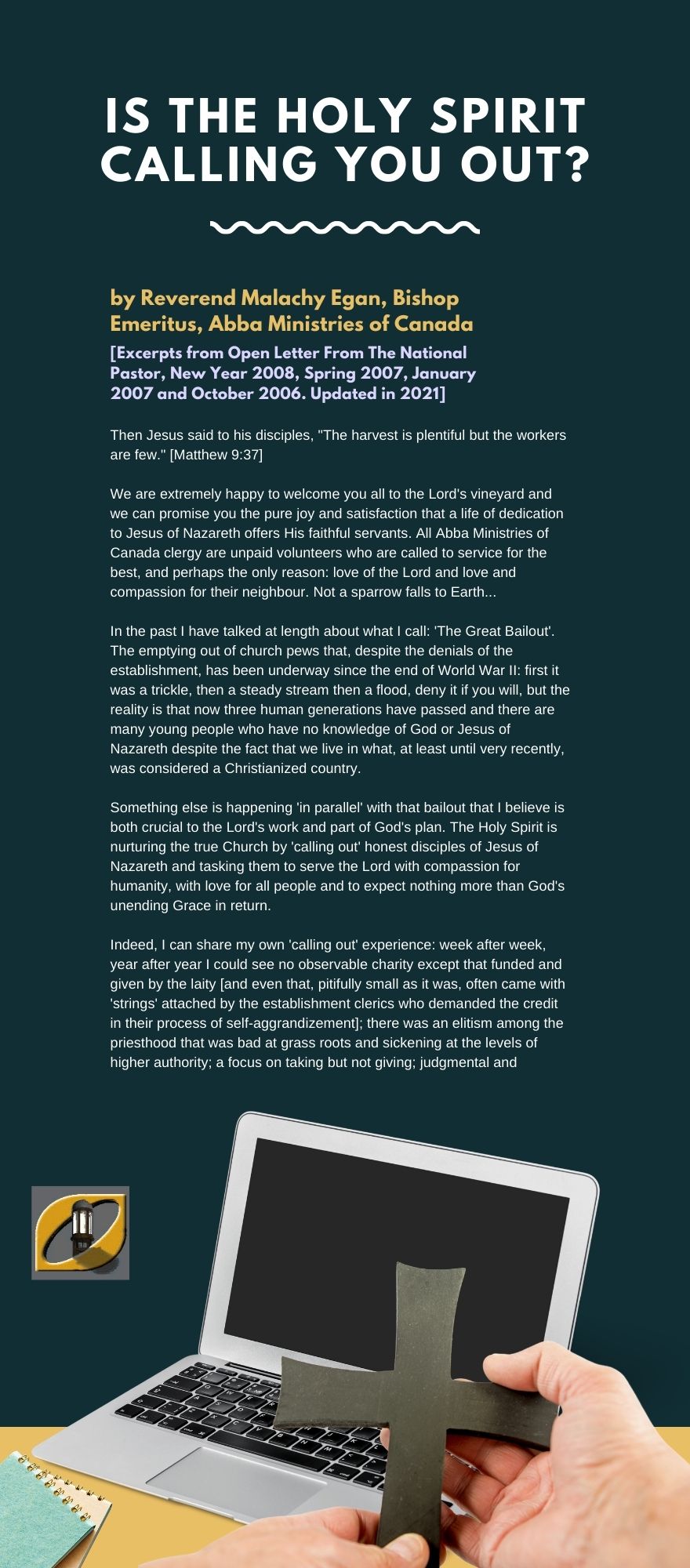 IS THE HOLY SPIRIT CALLING YOU OUT?

by Reverend Malachy Egan, Bishop Emeritus, Abba Ministries of Canada

[Excerpts from Open Letter From The National Pastor, New Year 2008, Spring 2007, January 2007 and October 2006. Updated in 2021]

Then Jesus said to his disciples, "The harvest is plentiful but the workers are few." [Matthew 9:37]

We are extremely happy to welcome you all to the Lord's vineyard and we can promise you the pure joy and satisfaction that a life of dedication to Jesus of Nazareth offers His faithful servants. All Abba Ministries of Canada clergy are unpaid volunteers who are called to service for the best, and perhaps the only reason: love of the Lord and love and compassion for their neighbour. Not a sparrow falls to Earth...

In the past I have talked at length about what I call: 'The Great Bailout'. The emptying out of church pews that, despite the denials of the establishment, has been underway since the end of World War II: first it was a trickle, then a steady stream then a flood, deny it if you will, but the reality is that now three human generations have passed and there are many young people who have no knowledge of God or Jesus of Nazareth despite the fact that we live in what, at least until very recently, was considered a Christianized country.

Something else is happening 'in parallel' with that bailout that I believe is both crucial to the Lord's work and part of God's plan. The Holy Spirit is nurturing the true Church by 'calling out' honest disciples of Jesus of Nazareth and tasking them to serve the Lord with compassion for humanity, with love for all people and to expect nothing more than God's unending Grace in return.

Indeed, I can share my own 'calling out' experience: week after week, year after year I could see no observable charity except that funded and given by the laity [and even that, pitifully small as it was, often came with 'strings' attached by the establishment clerics who demanded the credit in their process of self-aggrandizement]; there was an elitism among the priesthood that was bad at grass roots and sickening at the levels of higher authority; a focus on taking but not giving; judgmental and